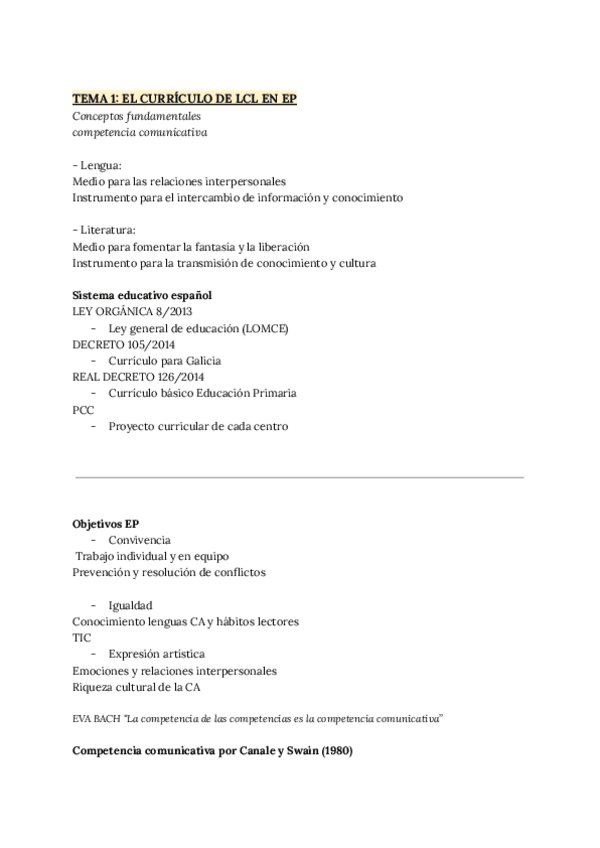 TEMA 1: EL CURRÍCULO DE LCL EN EP
Conceptos fundamentales
competencia comunicativa

- Lengua:
Medio para las relaciones interpersonales
Instrumento para el intercambio de información y conocimiento

- Literatura:
Medio para fomentar la fantasía y la liberación
Instrumento para la transmisión de conocimiento y cultura

Sistema educativo español
LEY ORGÁNICA 8/2013
- Ley general de educación (LOMCE)
DECRETO 105/2014
- Currículo para Galicia
REAL DECRETO 126/2014
- Currículo básico Educación Primaria
PCC
- Proyecto curricular de cada centro

Objetivos EP
- Convivencia
Trabajo individual y en equipo
Prevención y resolución de conflictos

- Igualdad
Conocimiento lenguas CA y hábitos lectores
TIC
- Expresión artística
Emociones y relaciones interpersonales
Riqueza cultural de la CA

EVA BACH "La competencia de las competencias es la competencia comunicativa"

Competencia comunicativa por Canale y Swain (1980)